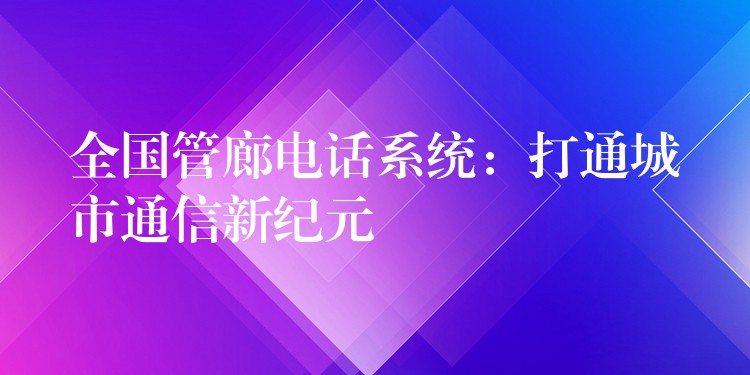 全国管廊电话系统：打通城市通信新纪元